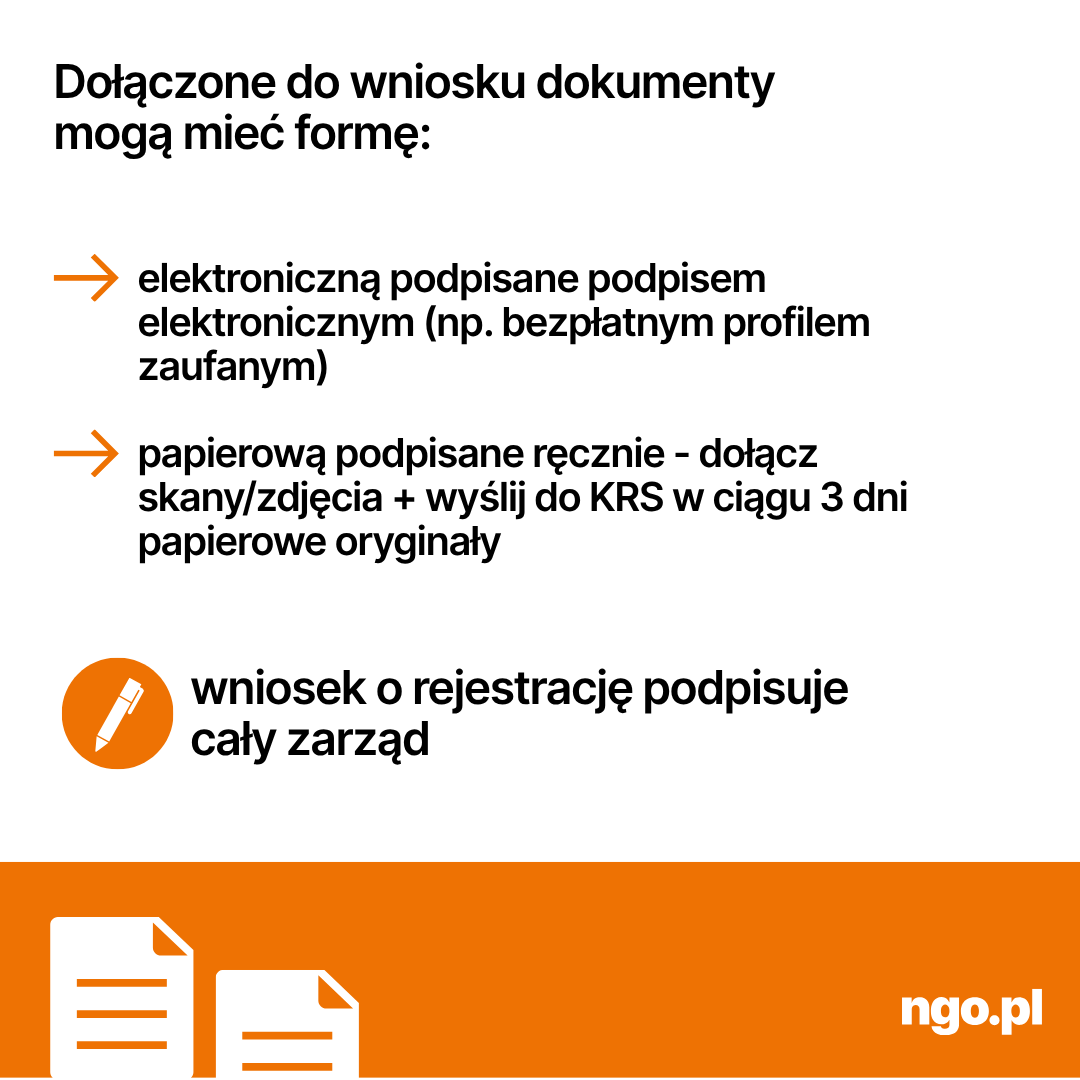 Dołączone do wniosku dokumenty mogą mieć formę:

→ elektroniczną podpisane podpisem elektronicznym (np. bezpłatnym profilem zaufanym)

→ papierową podpisane ręcznie - dołącz skany/zdjęcia + wyślij do KRS w ciągu 3 dni papierowe oryginały

wniosek o rejestrację podpisuje cały zarząd

ngo.pl